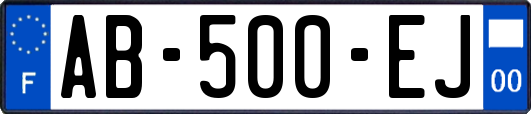 F

AB-500-EJ

00